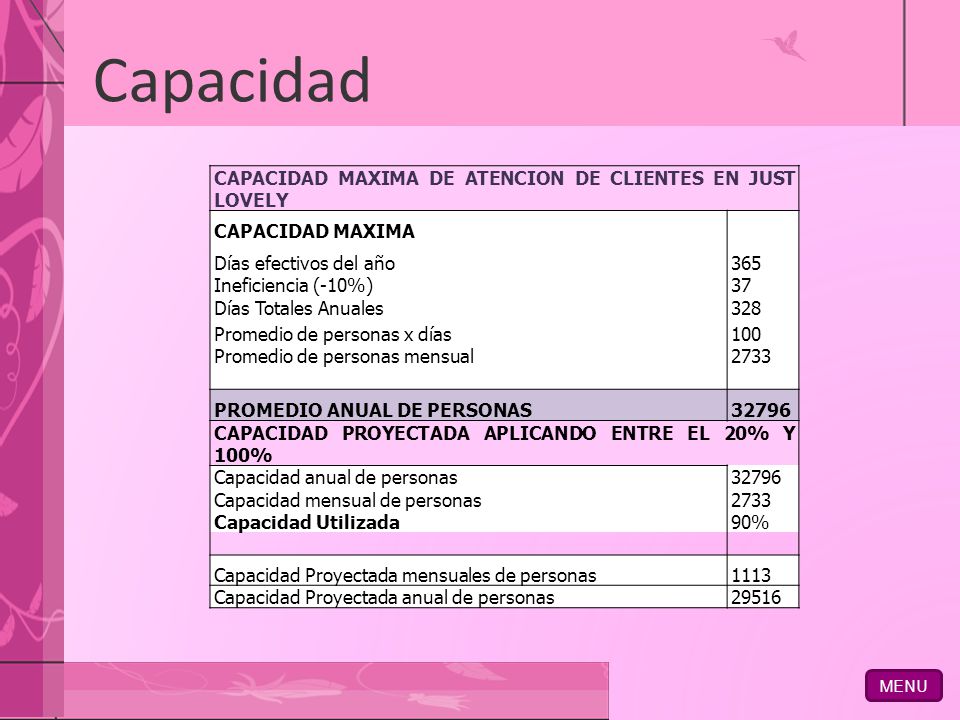 Capacidad

| CAPACIDAD MAXIMA DE ATENCION DE CLIENTES EN JUST LOVELY | |
|---|---|
| CAPACIDAD MAXIMA | |
| Días efectivos del año | 365 |
| Ineficiencia (-10%) | 37 |
| Días Totales Anuales | 328 |
| Promedio de personas x días | 100 |
| Promedio de personas mensual | 2733 |
| PROMEDIO ANUAL DE PERSONAS | 32796 |
| CAPACIDAD PROYECTADA APLICANDO ENTRE EL 20% Y 100% | |
| Capacidad anual de personas | 32796 |
| Capacidad mensual de personas | 2733 |
| Capacidad Utilizada | 90% |
| | |
| Capacidad Proyectada mensuales de personas | 1113 |
| Capacidad Proyectada anual de personas | 29516 |

MENU